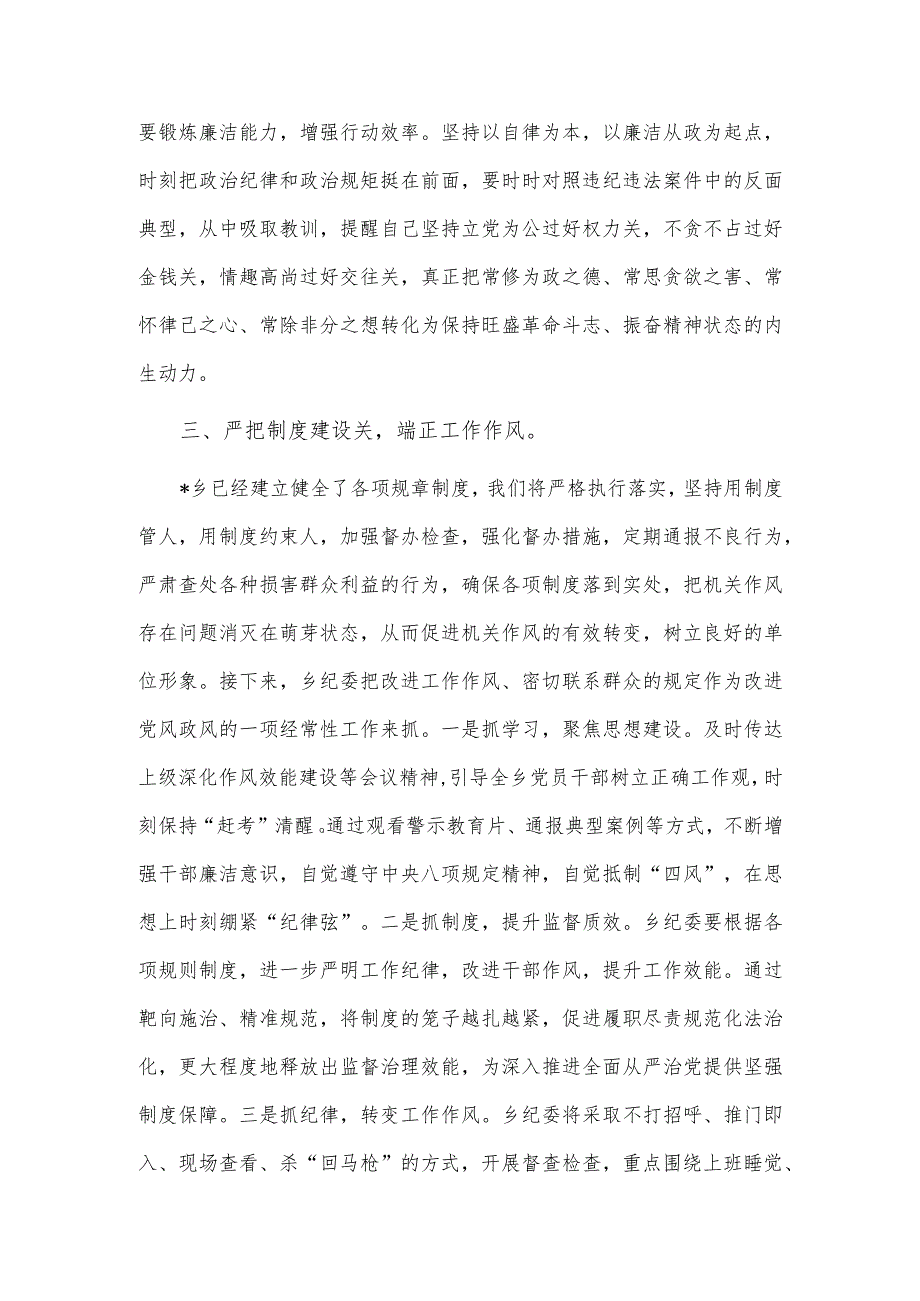 要锻炼廉洁能力，增强行动效率。坚持以自律为本，以廉洁从政为起点，时刻把政治纪律和政治规矩挺在前面，要时时对照违纪违法案件中的反面典型，从中吸取教训，提醒自己坚持立党为公过好权力关，不贪不占过好金钱关，情趣高尚过好交往关，真正把常修为政之德、常思贪欲之害、常怀律己之心、常除非分之想转化为保持旺盛革命斗志、振奋精神状态的内生动力。

三、严把制度建设关，端正工作作风。

*乡已经建立健全了各项规章制度，我们将严格执行落实，坚持用制度管人，用制度约束人，加强督办检查，强化督办措施，定期通报不良行为，严肃查处各种损害群众利益的行为，确保各项制度落到实处，把机关作风存在问题消灭在萌芽状态，从而促进机关作风的有效转变，树立良好的单位形象。接下来，乡纪委把改进工作作风、密切联系群众的规定作为改进党风政风的一项经常性工作来抓。一是抓学习，聚焦思想建设。及时传达上级深化作风效能建设等会议精神，引导全乡党员干部树立正确工作观，时刻保持“赶考”清醒。通过观看警示教育片、通报典型案例等方式，不断增强干部廉洁意识，自觉遵守中央八项规定精神，自觉抵制“四风”，在思想上时刻绷紧“纪律弦”。二是抓制度，提升监督质效。乡纪委要根据各项规则制度，进一步严明工作纪律，改进干部作风，提升工作效能。通过靶向施治、精准规范，将制度的笼子越扎越紧，促进履职尽责规范化法治化，更大程度地释放出监督治理效能，为深入推进全面从严治党提供坚强制度保障。三是抓纪律，转变工作作风。乡纪委将采取不打招呼、推门即入、现场查看、杀“回马枪”的方式，开展督查检查，重点围绕上班睡觉、